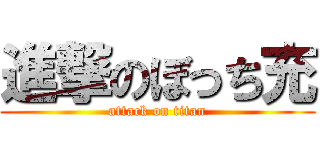 進撃のぼっち充

attack on titan